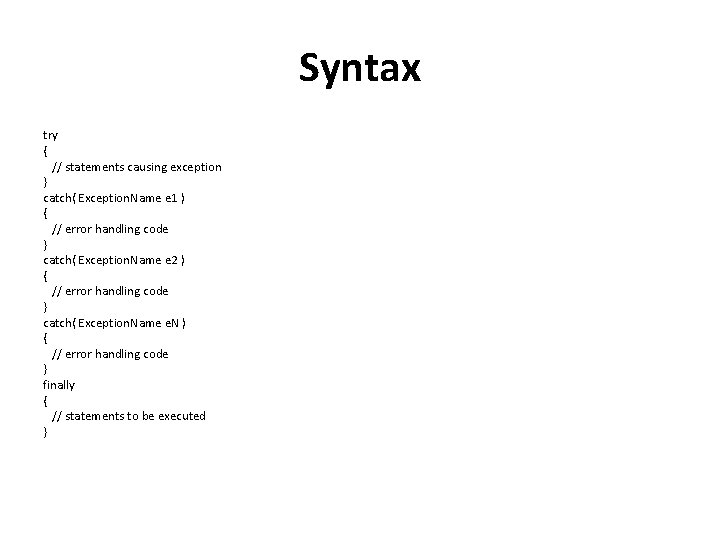 Syntax

try
{
  // statements causing exception
}
catch( ExceptionName e1 )
{
  // error handling code
}
catch( ExceptionName e2 )
{
  // error handling code
}
catch( ExceptionName eN )
{
  // error handling code
}
finally
{
  // statements to be executed
}